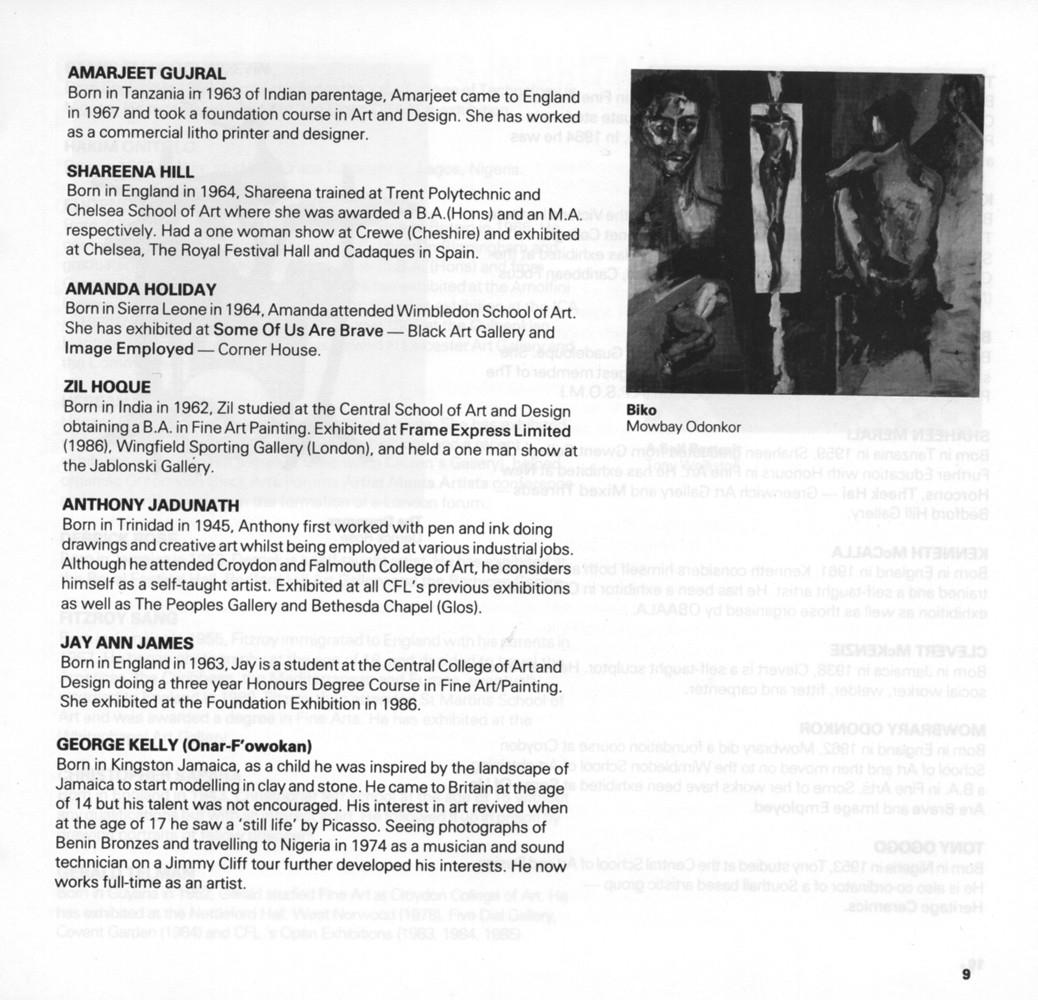 AMARJEET GUJRAL
Born in Tanzania in 1963 of Indian parentage, Amarjeet came to England in 1967 and took a foundation course in Art and Design. She has worked as a commercial litho printer and designer.

SHAREENA HILL
Born in England in 1964, Shareena trained at Trent Polytechnic and Chelsea School of Art where she was awarded a B.A.(Hons) and an M.A. respectively. Had a one woman show at Crewe (Cheshire) and exhibited at Chelsea, The Royal Festival Hall and Cadaques in Spain.

AMANDA HOLIDAY
Born in Sierra Leone in 1964, Amanda attended Wimbledon School of Art. She has exhibited at Some Of Us Are Brave — Black Art Gallery and Image Employed — Corner House.

ZIL HOQUE
Born in India in 1962, Zil studied at the Central School of Art and Design obtaining a B.A. in Fine Art Painting. Exhibited at Frame Express Limited (1986), Wingfield Sporting Gallery (London), and held a one man show at the Jablonski Gallery.

ANTHONY JADUNATH
Born in Trinidad in 1945, Anthony first worked with pen and ink doing drawings and creative art whilst being employed at various industrial jobs. Although he attended Croydon and Falmouth College of Art, he considers himself as a self-taught artist. Exhibited at all CFL's previous exhibitions as well as The Peoples Gallery and Bethesda Chapel (Glos).

JAY ANN JAMES
Born in England in 1963, Jay is a student at the Central College of Art and Design doing a three year Honours Degree Course in Fine Art/Painting. She exhibited at the Foundation Exhibition in 1986.

GEORGE KELLY (Onar-F'owokan)
Born in Kingston Jamaica, as a child he was inspired by the landscape of Jamaica to start modelling in clay and stone. He came to Britain at the age of 14 but his talent was not encouraged. His interest in art revived when at the age of 17 he saw a 'still life' by Picasso. Seeing photographs of Benin Bronzes and travelling to Nigeria in 1974 as a musician and sound technician on a Jimmy Cliff tour further developed his interests. He now works full-time as an artist.

Biko
Mowbay Odonkor

9